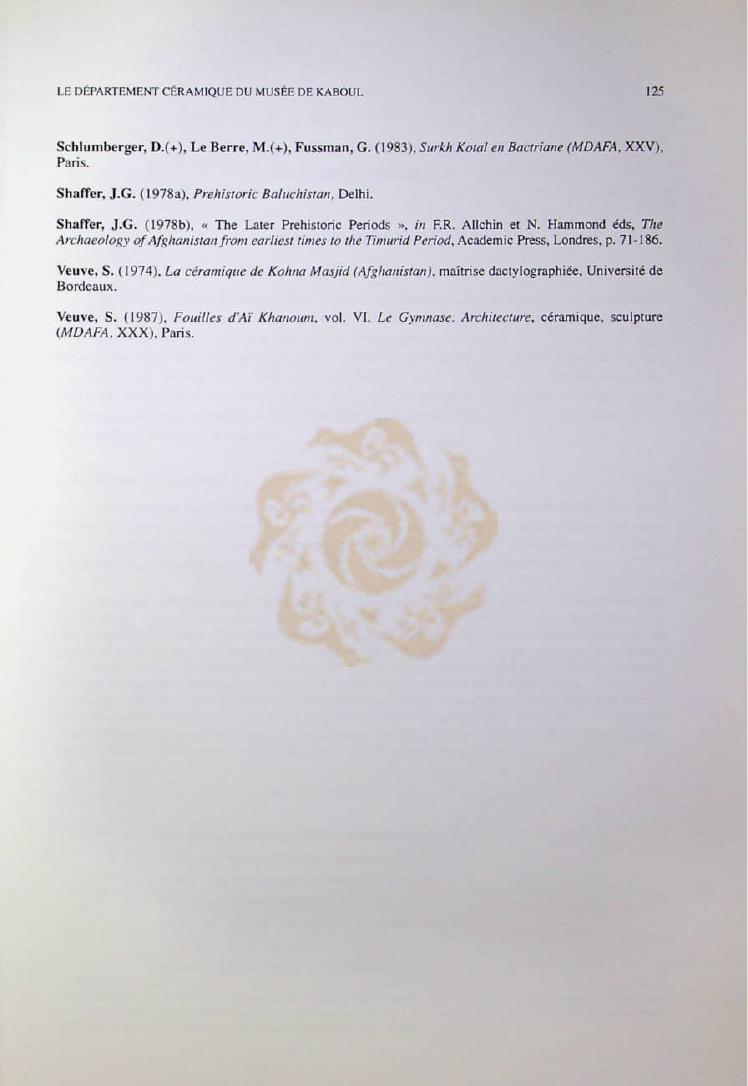 LE DÉPARTEMENT CÉRAMIQUE DU MUSÉE DE KABOUL 125

Schlumberger, D.(+), Le Berre, M.(+), Fussman, G. (1983), Surkh Kotal en Bactriane (MDAFA, XXV), Paris.

Shaffer, J.G. (1978a), Prehistoric Baluchistan, Delhi.

Shaffer, J.G. (1978b), « The Later Prehistoric Periods », in F.R. Allchin et N. Hammond éds, The Archaeology of Afghanistan from earliest times to the Timurid Period, Academic Press, Londres, p. 71-186.

Veuve, S. (1974), La céramique de Kohna Masjid (Afghanistan), maîtrise dactylographiée, Université de Bordeaux.

Veuve, S. (1987), Fouilles d'Aï Khanoum, vol. VI. Le Gymnase. Architecture, céramique, sculpture (MDAFA, XXX), Paris.